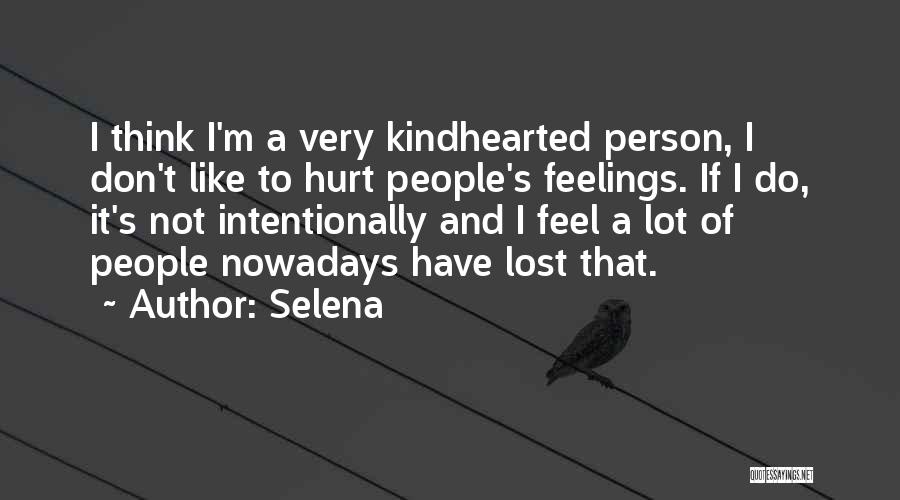 I think I'm a very kindhearted person, I don't like to hurt people's feelings. If I do, it's not intentionally and I feel a lot of people nowadays have lost that.

~ Author: Selena

QUOTESSAYINGS.NET